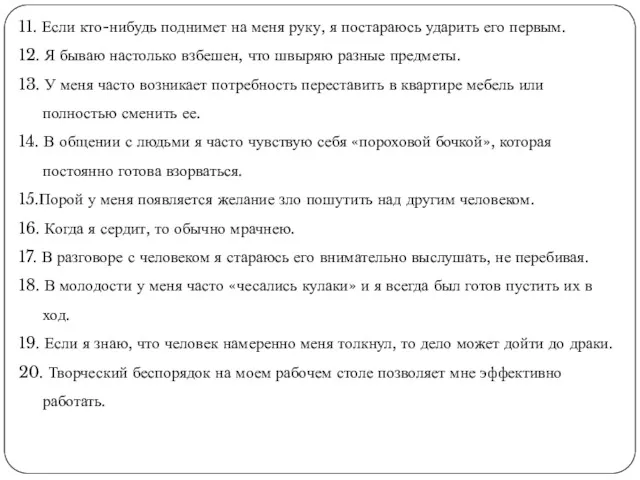 11. Если кто-нибудь поднимет на меня руку, я постараюсь ударить его первым.

12. Я бываю настолько взбешен, что швыряю разные предметы.

13. У меня часто возникает потребность переставить в квартире мебель или полностью сменить ее.

14. В общении с людьми я часто чувствую себя «пороховой бочкой», которая постоянно готова взорваться.

15.Порой у меня появляется желание зло пошутить над другим человеком.

16. Когда я сердит, то обычно мрачнею.

17. В разговоре с человеком я стараюсь его внимательно выслушать, не перебивая.

18. В молодости у меня часто «чесались кулаки» и я всегда был готов пустить их в ход.

19. Если я знаю, что человек намеренно меня толкнул, то дело может дойти до драки.

20. Творческий беспорядок на моем рабочем столе позволяет мне эффективно работать.